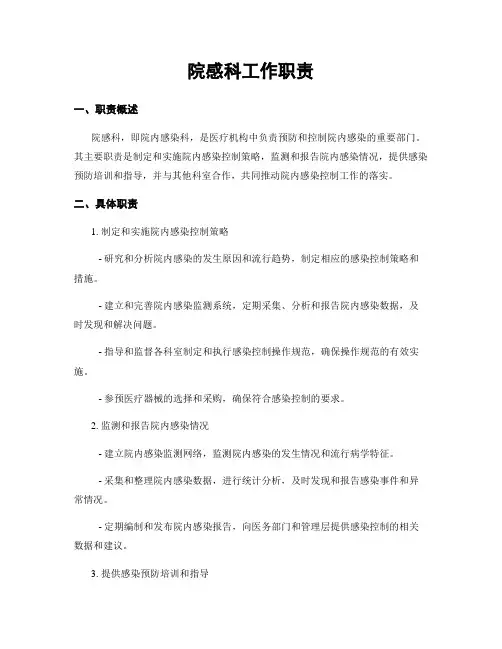 院感科工作职责

一、职责概述

院感科，即院内感染科，是医疗机构中负责预防和控制院内感染的重要部门。其主要职责是制定和实施院内感染控制策略，监测和报告院内感染情况，提供感染预防培训和指导，并与其他科室合作，共同推动院内感染控制工作的落实。

二、具体职责

1. 制定和实施院内感染控制策略

- 研究和分析院内感染的发生原因和流行趋势，制定相应的感染控制策略和措施。

- 建立和完善院内感染监测系统，定期采集、分析和报告院内感染数据，及时发现和解决问题。

- 指导和监督各科室制定和执行感染控制操作规范，确保操作规范的有效实施。

- 参预医疗器械的选择和采购，确保符合感染控制的要求。

2. 监测和报告院内感染情况

- 建立院内感染监测网络，监测院内感染的发生情况和流行病学特征。

- 采集和整理院内感染数据，进行统计分析，及时发现和报告感染事件和异常情况。

- 定期编制和发布院内感染报告，向医务部门和管理层提供感染控制的相关数据和建议。

3. 提供感染预防培训和指导